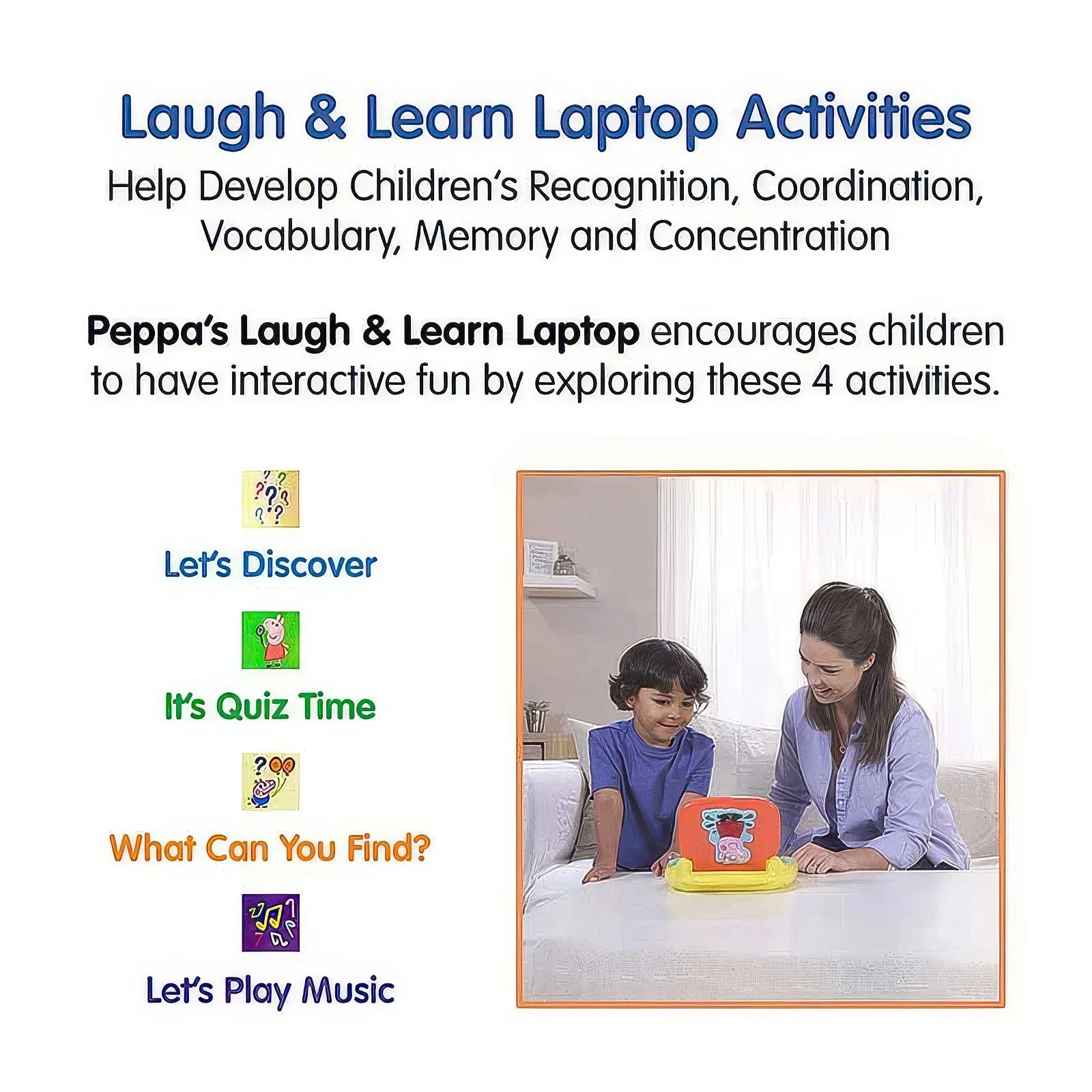 Laugh & Learn Laptop Activities

Help Develop Children's Recognition, Coordination, Vocabulary, Memory and Concentration

Peppa's Laugh & Learn Laptop encourages children to have interactive fun by exploring these 4 activities.

Let's Discover

It's Quiz Time

What Can You Find?

Let's Play Music